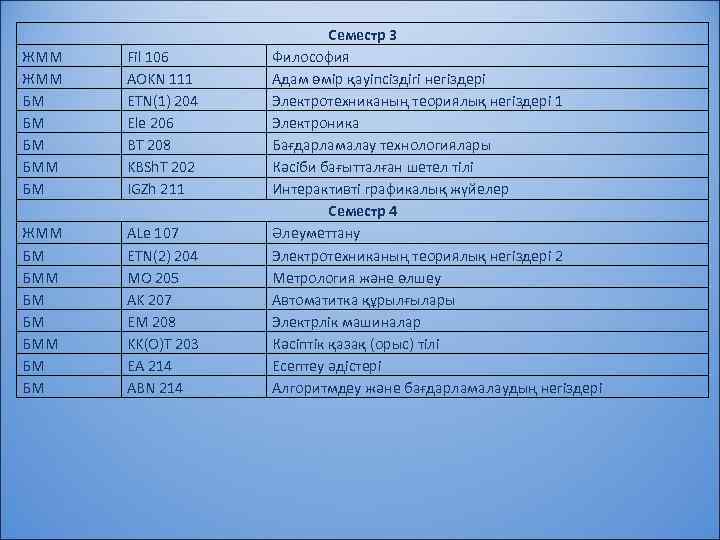 | Семестр 3 | | |
|---|---|---|
| ЖММ | Fil 106 | Философия |
| ЖММ | AOKN 111 | Адам өмір қауіпсіздігі негіздері |
| БМ | ETN(1) 204 | Электротехниканың теориялық негіздері 1 |
| БМ | Ele 206 | Электроника |
| БМ | BT 208 | Бағдарламалау технологиялары |
| БММ | KBShT 202 | Кәсіби бағытталған шетел тілі |
| БМ | IGZh 211 | Интерактивті графикалық жүйелер |
| Семестр 4 | | |
| ЖММ | ALe 107 | Әлеуметтану |
| БМ | ETN(2) 204 | Электротехниканың теориялық негіздері 2 |
| БММ | MO 205 | Метрология және өлшеу |
| БМ | AK 207 | Автоматитка құрылғылары |
| БМ | EM 208 | Электрлік машиналар |
| БММ | KK(O)T 203 | Кәсіптік қазақ (орыс) тілі |
| БМ | EA 214 | Есептеу әдістері |
| БМ | ABN 214 | Алгоритмдеу және бағдарламалаудың негіздері |